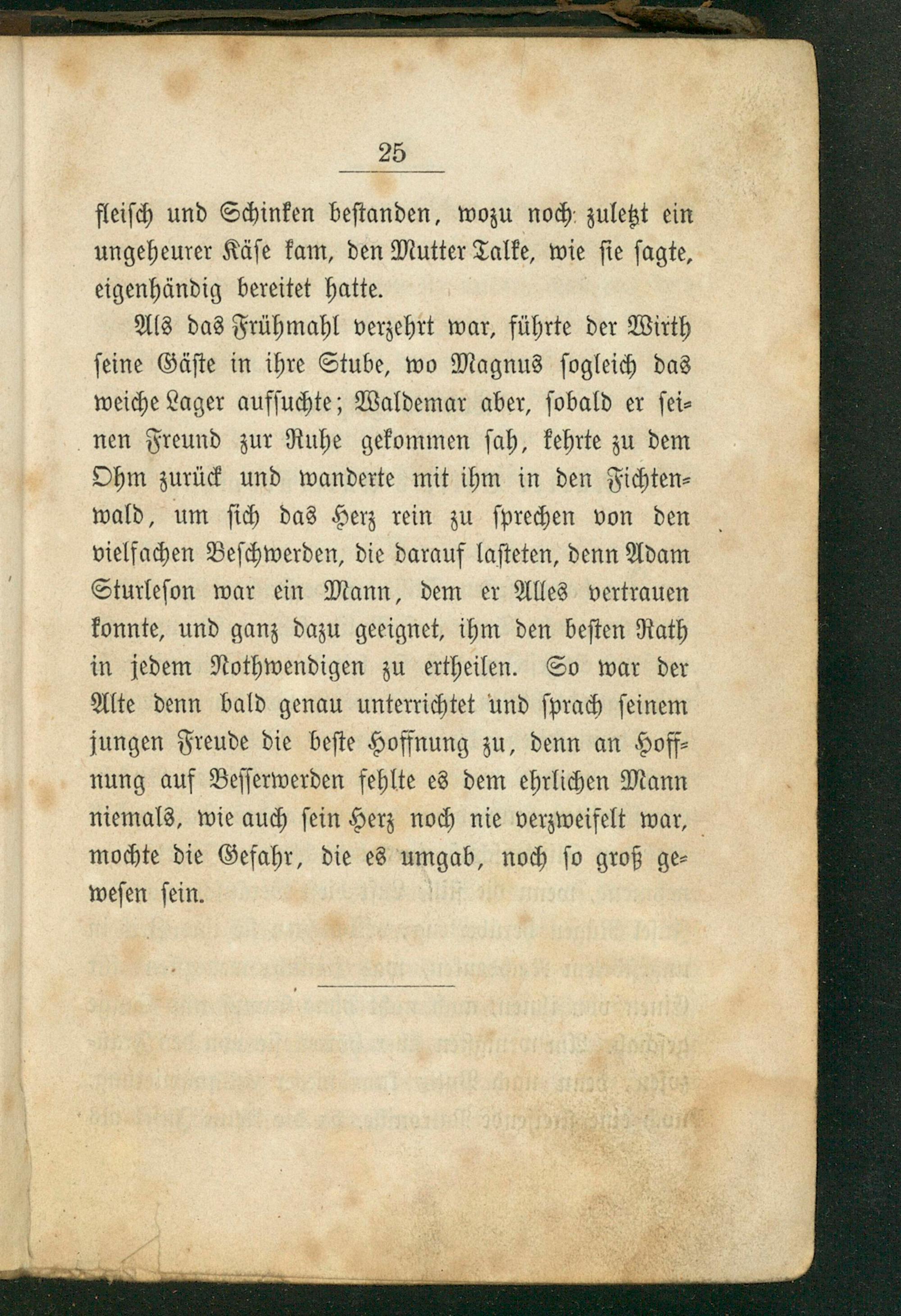 25

fleisch und Schinken bestanden, wozu noch zuletzt ein ungeheurer Käse kam, den Mutter Talke, wie sie sagte, eigenhändig bereitet hatte.

Als das Frühmahl verzehrt war, führte der Wirth seine Gäste in ihre Stube, wo Magnus sogleich das weiche Lager aufsuchte; Waldemar aber, sobald er seinen Freund zur Ruhe gekommen sah, kehrte zu dem Ohm zurück und wanderte mit ihm in den Fichtenwald, um sich das Herz rein zu sprechen von den vielfachen Beschwerden, die darauf lasteten, denn Adam Sturleson war ein Mann, dem er Alles vertrauen konnte, und ganz dazu geeignet, ihm den besten Rath in jedem Nothwendigen zu ertheilen. So war der Alte denn bald genau unterrichtet und sprach seinem jungen Freude die beste Hoffnung zu, denn an Hoffnung auf Besserwerden fehlte es dem ehrlichen Mann niemals, wie auch sein Herz noch nie verzweifelt war, mochte die Gefahr, die es umgab, noch so groß gewesen sein.